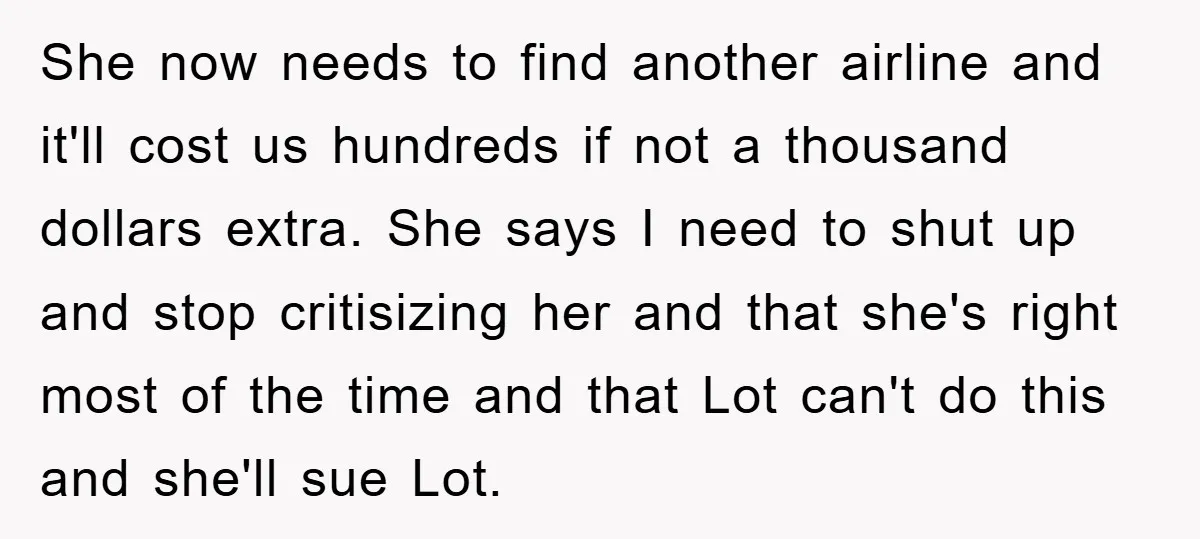 She now needs to find another airline and it'll cost us hundreds if not a thousand dollars extra. She says I need to shut up and stop critisizing her and that she's right most of the time and that Lot can't do this and she'll sue Lot.